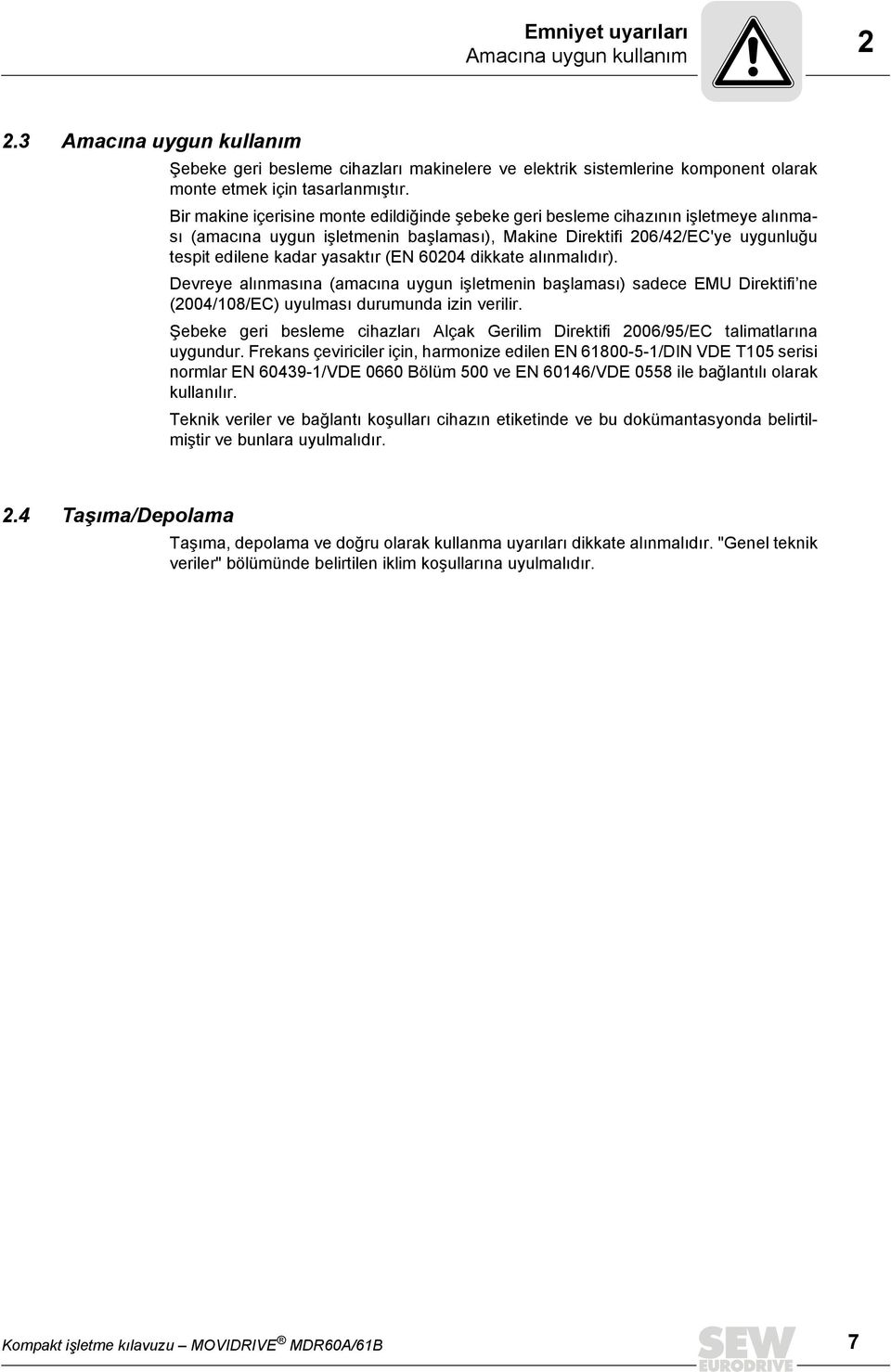 Emniyet uyarıları
Amacına uygun kullanım

2

2.3 Amacına uygun kullanım

Şebeke geri besleme cihazları makinelere ve elektrik sistemlerine komponent olarak monte etmek için tasarlanmıştır.

Bir makine içerisine monte edildiğinde şebeke geri besleme cihazının işletmeye alınması (amacına uygun işletmenin başlaması), Makine Direktifi 206/42/EC'ye uygunluğu tespit edilene kadar yasaktır (EN 60204 dikkate alınmalıdır).

Devreye alınmasına (amacına uygun işletmenin başlaması) sadece EMU Direktifi'ne (2004/108/EC) uyulması durumunda izin verilir.

Şebeke geri besleme cihazları Alçak Gerilim Direktifi 2006/95/EC talimatlarına uygundur. Frekans çeviriciler için, harmonize edilen EN 61800-5-1/DIN VDE T105 serisi normlar EN 60439-1/VDE 0660 Bölüm 500 ve EN 60146/VDE 0558 ile bağlantılı olarak kullanılır.

Teknik veriler ve bağlantı koşulları cihazın etiketinde ve bu dokümantasyonda belirtilmiştir ve bunlara uyulmalıdır.

2.4 Taşıma/Depolama

Taşıma, depolama ve doğru olarak kullanma uyarıları dikkate alınmalıdır. "Genel teknik veriler" bölümünde belirtilen iklim koşullarına uyulmalıdır.

Kompakt işletme kılavuzu – MOVIDRIVE® MDR60A/61B

SEW EURODRIVE

7